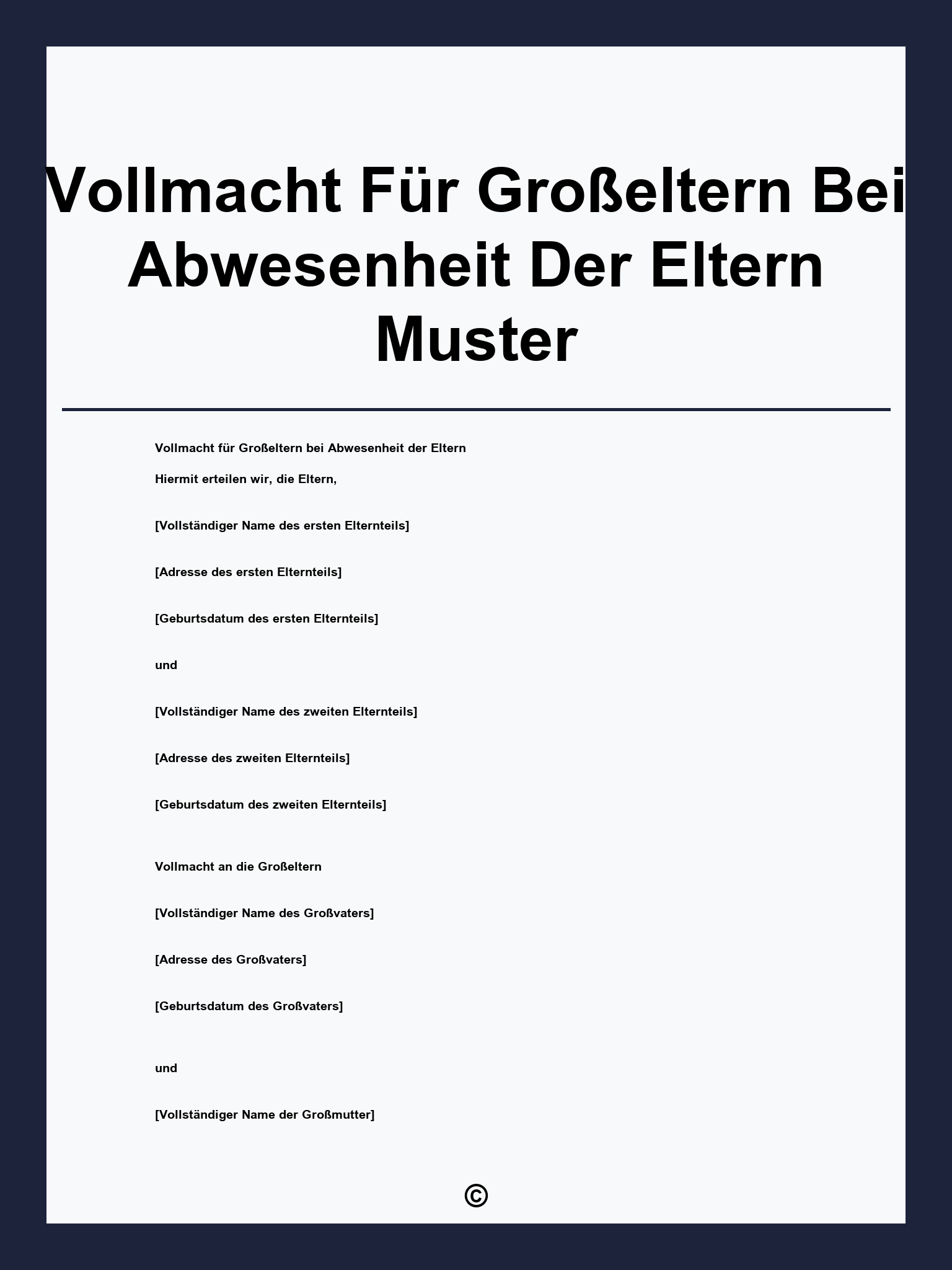 Vollmacht Für Großeltern Bei Abwesenheit Der Eltern Muster

Vollmacht für Großeltern bei Abwesenheit der Eltern

Hiermit erteilen wir, die Eltern,

[Vollständiger Name des ersten Elternteils]

[Adresse des ersten Elternteils]

[Geburtsdatum des ersten Elternteils]

und

[Vollständiger Name des zweiten Elternteils]

[Adresse des zweiten Elternteils]

[Geburtsdatum des zweiten Elternteils]

Vollmacht an die Großeltern

[Vollständiger Name des Großvaters]

[Adresse des Großvaters]

[Geburtsdatum des Großvaters]

und

[Vollständiger Name der Großmutter]

©